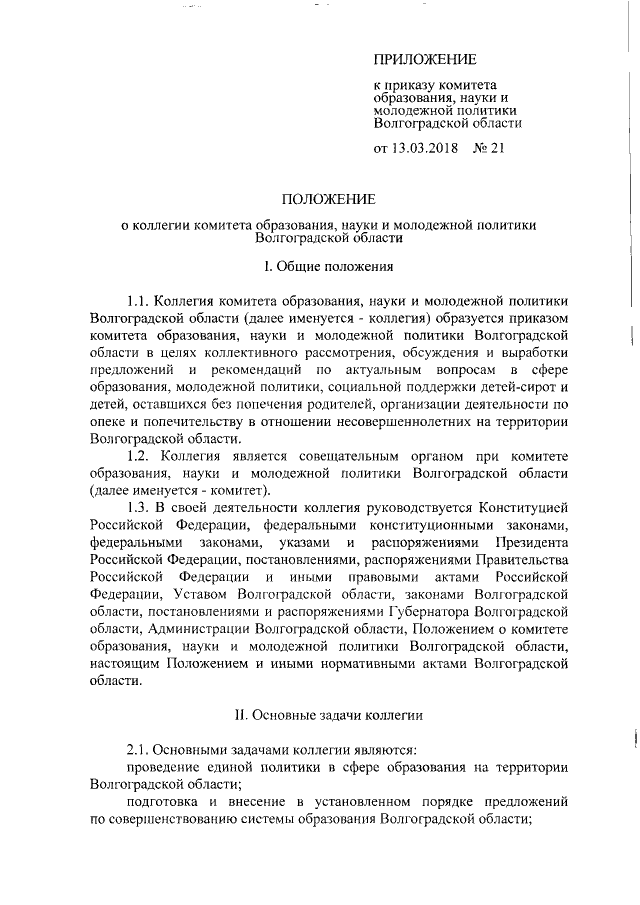 ПРИЛОЖЕНИЕ

к приказу комитета образования, науки и молодежной политики Волгоградской области

от 13.03.2018 № 21

ПОЛОЖЕНИЕ

о коллегии комитета образования, науки и молодежной политики Волгоградской области

I. Общие положения

1.1. Коллегия комитета образования, науки и молодежной политики Волгоградской области (далее именуется - коллегия) образуется приказом комитета образования, науки и молодежной политики Волгоградской области в целях коллективного рассмотрения, обсуждения и выработки предложений и рекомендаций по актуальным вопросам в сфере образования, молодежной политики, социальной поддержки детей-сирот и детей, оставшихся без попечения родителей, организации деятельности по опеке и попечительству в отношении несовершеннолетних на территории Волгоградской области.

1.2. Коллегия является совещательным органом при комитете образования, науки и молодежной политики Волгоградской области (далее именуется - комитет).

1.3. В своей деятельности коллегия руководствуется Конституцией Российской Федерации, федеральными конституционными законами, федеральными законами, указами и распоряжениями Президента Российской Федерации, постановлениями, распоряжениями Правительства Российской Федерации и иными правовыми актами Российской Федерации, Уставом Волгоградской области, законами Волгоградской области, постановлениями и распоряжениями Губернатора Волгоградской области, Администрации Волгоградской области, Положением о комитете образования, науки и молодежной политики Волгоградской области, настоящим Положением и иными нормативными актами Волгоградской области.

II. Основные задачи коллегии

2.1. Основными задачами коллегии являются:

проведение единой политики в сфере образования на территории Волгоградской области;

подготовка и внесение в установленном порядке предложений по совершенствованию системы образования Волгоградской области;